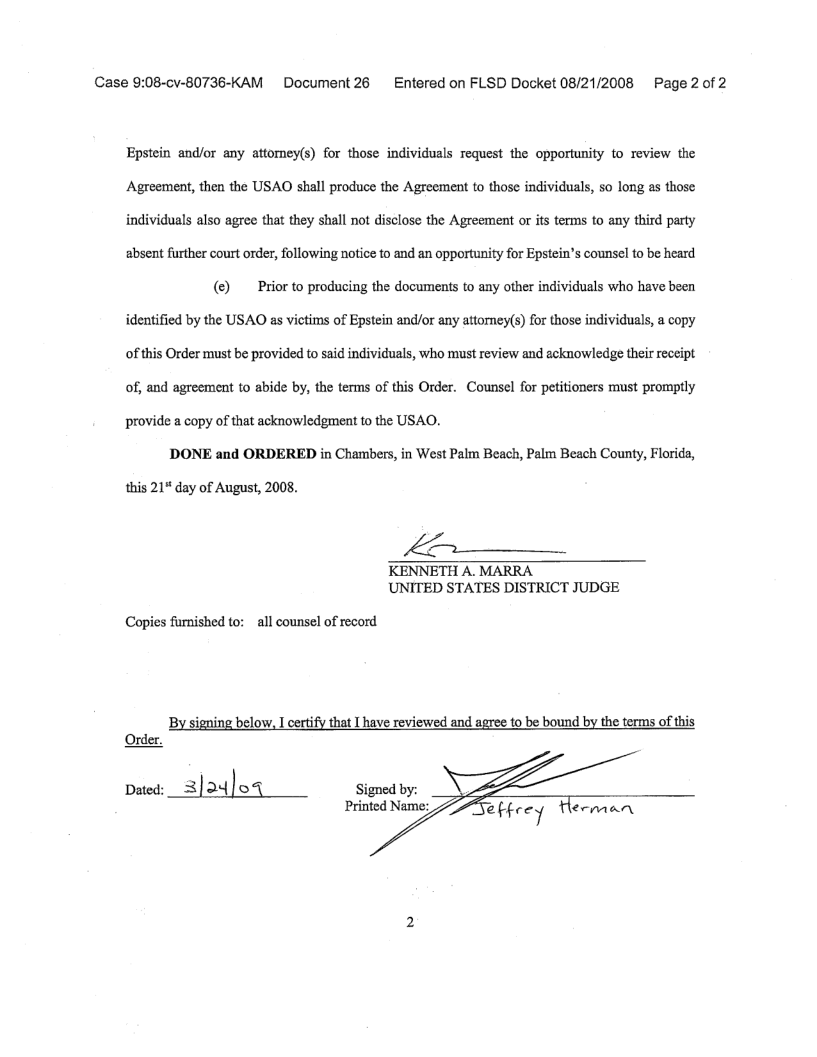 Case 9:08-cv-80736-KAM Document 26 Entered on FLSD Docket 08/21/2008 Page 2 of 2

Epstein and/or any attorney(s) for those individuals request the opportunity to review the Agreement, then the USAO shall produce the Agreement to those individuals, so long as those individuals also agree that they shall not disclose the Agreement or its terms to any third party absent further court order, following notice to and an opportunity for Epstein's counsel to be heard

(e) Prior to producing the documents to any other individuals who have been identified by the USAO as victims of Epstein and/or any attorney(s) for those individuals, a copy of this Order must be provided to said individuals, who must review and acknowledge their receipt of, and agreement to abide by, the terms of this Order. Counsel for petitioners must promptly provide a copy of that acknowledgment to the USAO.

**DONE and ORDERED** in Chambers, in West Palm Beach, Palm Beach County, Florida, this 21$^{st}$ day of August, 2008.

KENNETH A. MARRA
UNITED STATES DISTRICT JUDGE

Copies furnished to: all counsel of record

By signing below, I certify that I have reviewed and agree to be bound by the terms of this Order.

Dated: 3/24/09

Signed by:
Printed Name: Jeffrey Herman

2